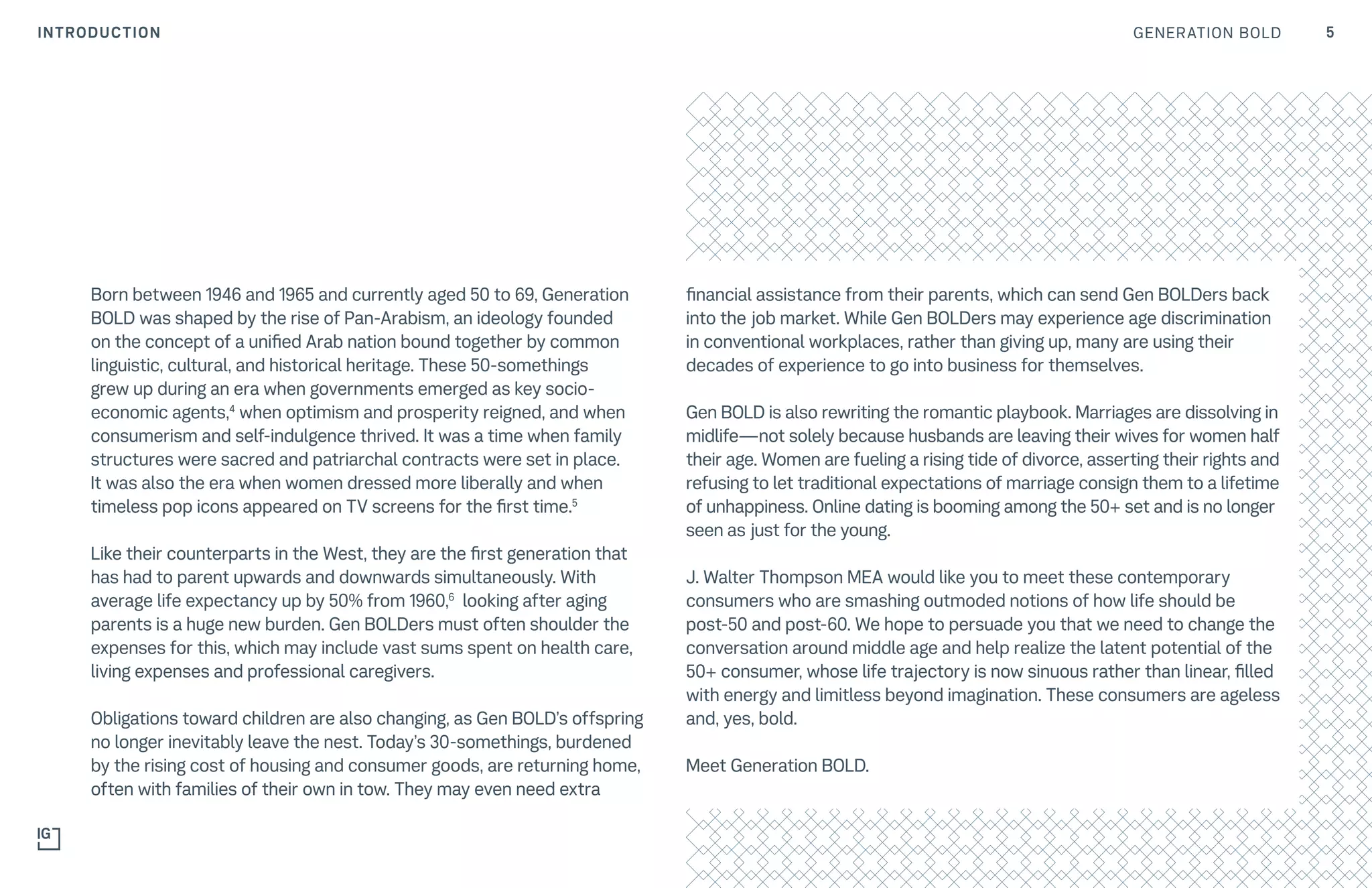 INTRODUCTION

GENERATION BOLD 5

Born between 1946 and 1965 and currently aged 50 to 69, Generation BOLD was shaped by the rise of Pan-Arabism, an ideology founded on the concept of a unified Arab nation bound together by common linguistic, cultural, and historical heritage. These 50-somethings grew up during an era when governments emerged as key socio-economic agents,$^4$ when optimism and prosperity reigned, and when consumerism and self-indulgence thrived. It was a time when family structures were sacred and patriarchal contracts were set in place. It was also the era when women dressed more liberally and when timeless pop icons appeared on TV screens for the first time.$^5$

Like their counterparts in the West, they are the first generation that has had to parent upwards and downwards simultaneously. With average life expectancy up by 50% from 1960,$^6$ looking after aging parents is a huge new burden. Gen BOLDers must often shoulder the expenses for this, which may include vast sums spent on health care, living expenses and professional caregivers.

Obligations toward children are also changing, as Gen BOLD's offspring no longer inevitably leave the nest. Today's 30-somethings, burdened by the rising cost of housing and consumer goods, are returning home, often with families of their own in tow. They may even need extra financial assistance from their parents, which can send Gen BOLDers back into the job market. While Gen BOLDers may experience age discrimination in conventional workplaces, rather than giving up, many are using their decades of experience to go into business for themselves.

Gen BOLD is also rewriting the romantic playbook. Marriages are dissolving in midlife—not solely because husbands are leaving their wives for women half their age. Women are fueling a rising tide of divorce, asserting their rights and refusing to let traditional expectations of marriage consign them to a lifetime of unhappiness. Online dating is booming among the 50+ set and is no longer seen as just for the young.

J. Walter Thompson MEA would like you to meet these contemporary consumers who are smashing outmoded notions of how life should be post-50 and post-60. We hope to persuade you that we need to change the conversation around middle age and help realize the latent potential of the 50+ consumer, whose life trajectory is now sinuous rather than linear, filled with energy and limitless beyond imagination. These consumers are ageless and, yes, bold.

Meet Generation BOLD.

IG